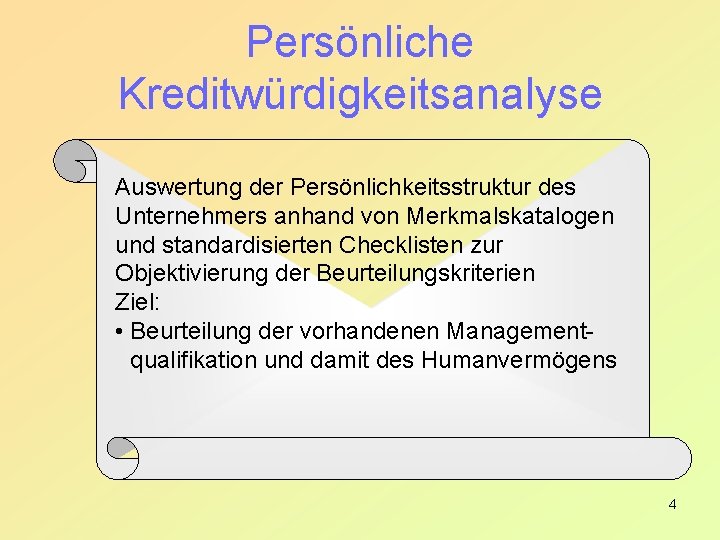 Persönliche Kreditwürdigkeitsanalyse

Auswertung der Persönlichkeitsstruktur des Unternehmers anhand von Merkmalskatalogen und standardisierten Checklisten zur Objektivierung der Beurteilungskriterien

Ziel:

• Beurteilung der vorhandenen Managementqualifikation und damit des Humanvermögens

4